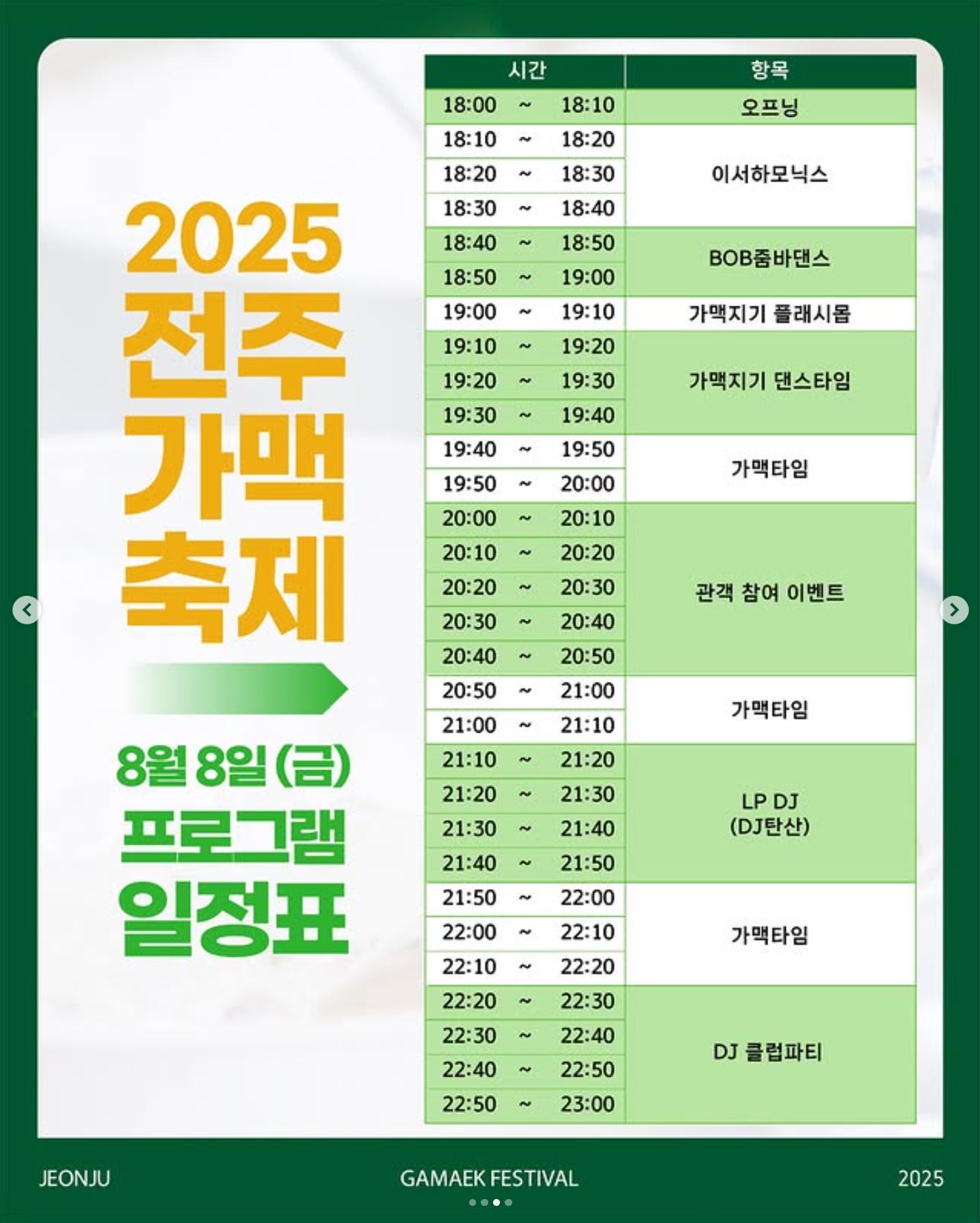 2025
전주
가맥
축제

8월 8일 (금)
프로그램
일정표

| 시간 | 항목 |
|---|---|
| 18:00 ~ 18:10 | 오프닝 |
| 18:10 ~ 18:20 | 이서하모닉스 |
| 18:20 ~ 18:30 | |
| 18:30 ~ 18:40 | |
| 18:40 ~ 18:50 | BOB줌바댄스 |
| 18:50 ~ 19:00 | |
| 19:00 ~ 19:10 | 가맥지기 플래시몹 |
| 19:10 ~ 19:20 | 가맥지기 댄스타임 |
| 19:20 ~ 19:30 | |
| 19:30 ~ 19:40 | |
| 19:40 ~ 19:50 | 가맥타임 |
| 19:50 ~ 20:00 | |
| 20:00 ~ 20:10 | 관객 참여 이벤트 |
| 20:10 ~ 20:20 | |
| 20:20 ~ 20:30 | |
| 20:30 ~ 20:40 | |
| 20:40 ~ 20:50 | |
| 20:50 ~ 21:00 | 가맥타임 |
| 21:00 ~ 21:10 | |
| 21:10 ~ 21:20 | LP DJ (DJ탄산) |
| 21:20 ~ 21:30 | |
| 21:30 ~ 21:40 | |
| 21:40 ~ 21:50 | |
| 21:50 ~ 22:00 | 가맥타임 |
| 22:00 ~ 22:10 | |
| 22:10 ~ 22:20 | |
| 22:20 ~ 22:30 | DJ 클럽파티 |
| 22:30 ~ 22:40 | |
| 22:40 ~ 22:50 | |
| 22:50 ~ 23:00 | |

JEONJU GAMAEK FESTIVAL 2025